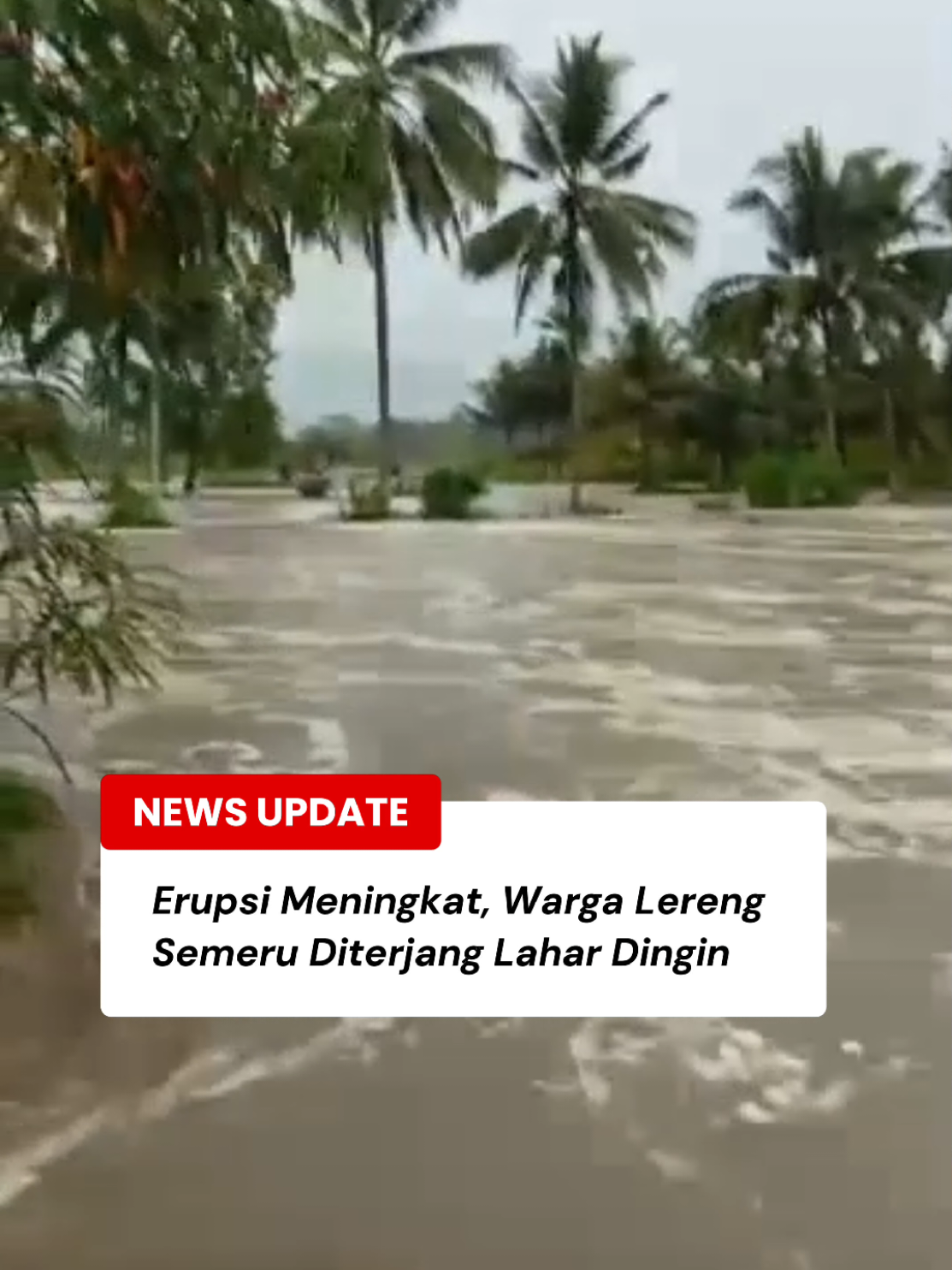 NEWS UPDATE

Erupsi Meningkat, Warga Lereng Semeru Diterjang Lahar Dingin